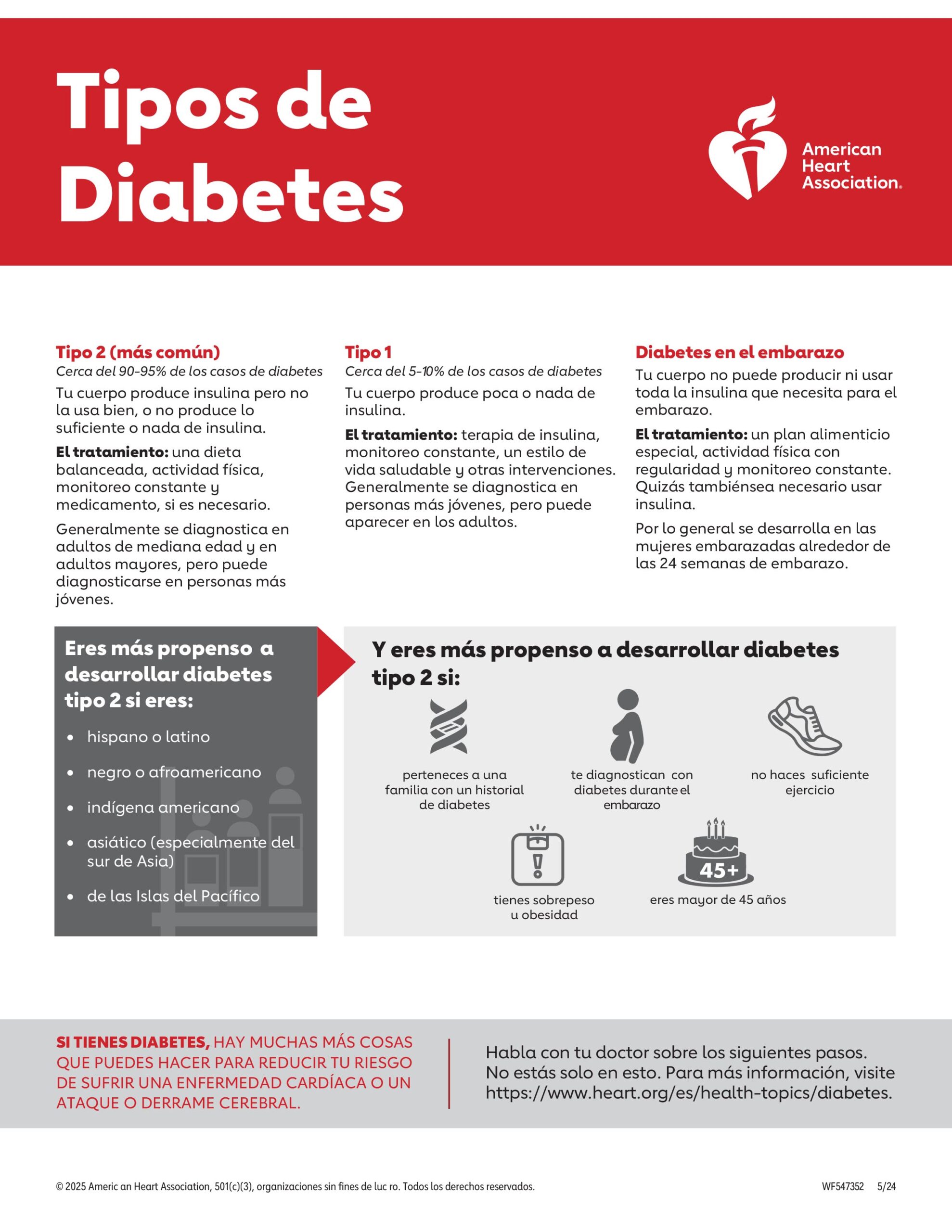 Tipos de Diabetes

American Heart Association.

Tipo 2 (más común)
Cerca del 90-95% de los casos de diabetes
Tu cuerpo produce insulina pero no la usa bien, o no produce lo suficiente o nada de insulina.

El tratamiento: una dieta balanceada, actividad física, monitoreo constante y medicamento, si es necesario.

Generalmente se diagnostica en adultos de mediana edad y en adultos mayores, pero puede diagnosticarse en personas más jóvenes.

Tipo 1
Cerca del 5-10% de los casos de diabetes
Tu cuerpo produce poca o nada de insulina.

El tratamiento: terapia de insulina, monitoreo constante, un estilo de vida saludable y otras intervenciones. Generalmente se diagnostica en personas más jóvenes, pero puede aparecer en los adultos.

Diabetes en el embarazo
Tu cuerpo no puede producir ni usar toda la insulina que necesita para el embarazo.

El tratamiento: un plan alimenticio especial, actividad física con regularidad y monitoreo constante. Quizás tambiénsea necesario usar insulina.

Por lo general se desarrolla en las mujeres embarazadas alrededor de las 24 semanas de embarazo.

Eres más propenso a desarrollar diabetes tipo 2 si eres:
• hispano o latino
• negro o afroamericano
• indígena americano
• asiático (especialmente del sur de Asia)
• de las Islas del Pacífico

Y eres más propenso a desarrollar diabetes tipo 2 si:

perteneces a una familia con un historial de diabetes

te diagnostican con diabetes durante el embarazo

no haces suficiente ejercicio

tienes sobrepeso u obesidad

45+

eres mayor de 45 años

SI TIENES DIABETES, HAY MUCHAS MÁS COSAS QUE PUEDES HACER PARA REDUCIR TU RIESGO DE SUFRIR UNA ENFERMEDAD CARDÍACA O UN ATAQUE O DERRAME CEREBRAL.

Habla con tu doctor sobre los siguientes pasos. No estás solo en esto. Para más información, visite https://www.heart.org/es/health-topics/diabetes.

© 2025 Americ an Heart Association, 501(c)(3), organizaciones sin fines de luc ro. Todos los derechos reservados.

WF547352 5/24